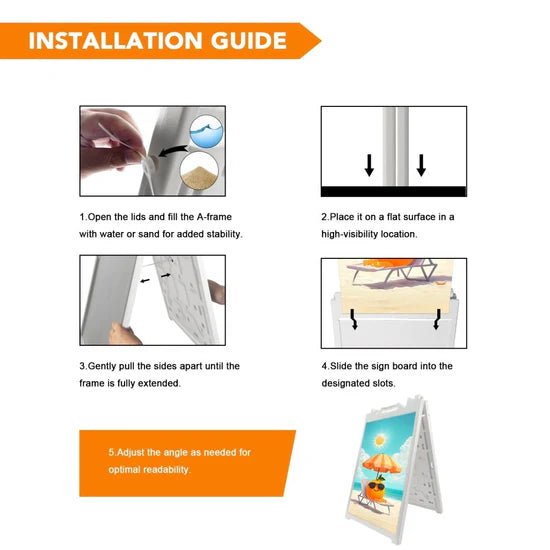 INSTALLATION GUIDE

1.Open the lids and fill the A-frame with water or sand for added stability.

2.Place it on a flat surface in a high-visibility location.

3.Gently pull the sides apart until the frame is fully extended.

4.Slide the sign board into the designated slots.

5.Adjust the angle as needed for optimal readability.